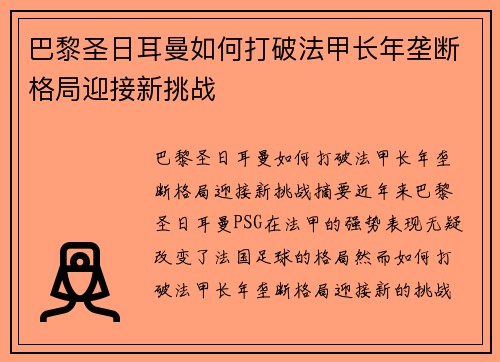 巴黎圣日耳曼如何打破法甲长年垄断格局迎接新挑战

巴黎圣日耳曼如何打破法甲长年垄断格局迎接新挑战摘要近年来巴黎圣日耳曼PSG在法甲的强势表现无疑改变了法国足球的格局然而如何打破法甲长年垄断格局迎接新的挑战